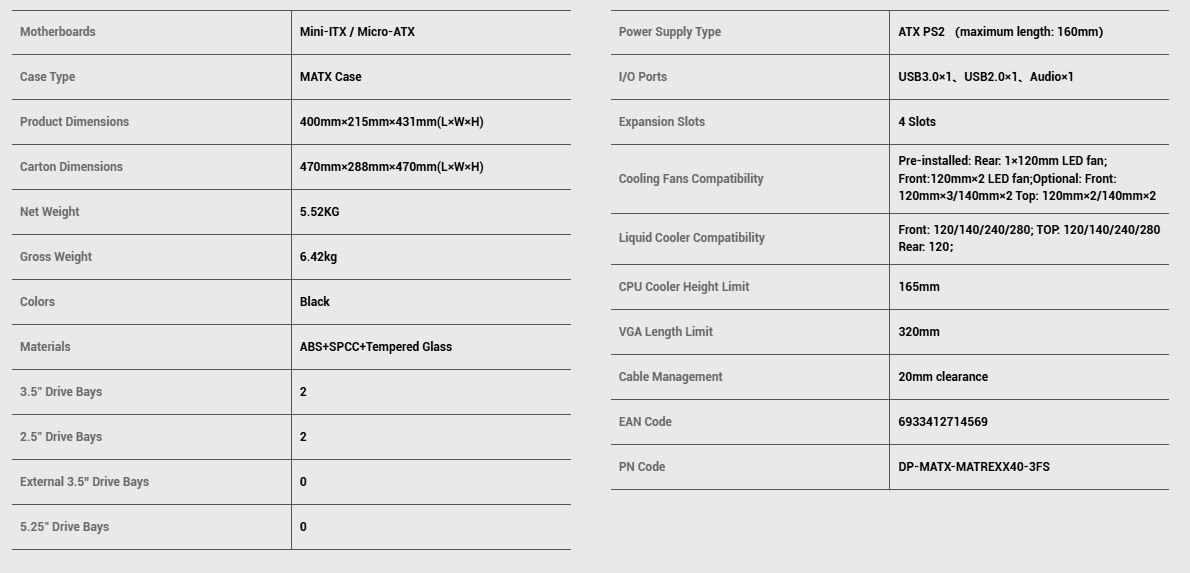 | Motherboards | Mini-ITX / Micro-ATX |
|---|---|
| Case Type | MATX Case |
| Product Dimensions | 400mm×215mm×431mm(L×W×H) |
| Carton Dimensions | 470mm×288mm×470mm(L×W×H) |
| Net Weight | 5.52KG |
| Gross Weight | 6.42kg |
| Colors | Black |
| Materials | ABS+SPCC+Tempered Glass |
| 3.5" Drive Bays | 2 |
| 2.5" Drive Bays | 2 |
| External 3.5" Drive Bays | 0 |
| 5.25" Drive Bays | 0 |

| Power Supply Type | ATX PS2 (maximum length: 160mm) |
|---|---|
| I/O Ports | USB3.0×1、USB2.0×1、Audio×1 |
| Expansion Slots | 4 Slots |
| Cooling Fans Compatibility | Pre-installed: Rear: 1×120mm LED fan; Front:120mm×2 LED fan;Optional: Front: 120mm×3/140mm×2 Top: 120mm×2/140mm×2 |
| Liquid Cooler Compatibility | Front: 120/140/240/280; TOP. 120/140/240/280 Rear: 120; |
| CPU Cooler Height Limit | 165mm |
| VGA Length Limit | 320mm |
| Cable Management | 20mm clearance |
| EAN Code | 6933412714569 |
| PN Code | DP-MATX-MATREXX40-3FS |